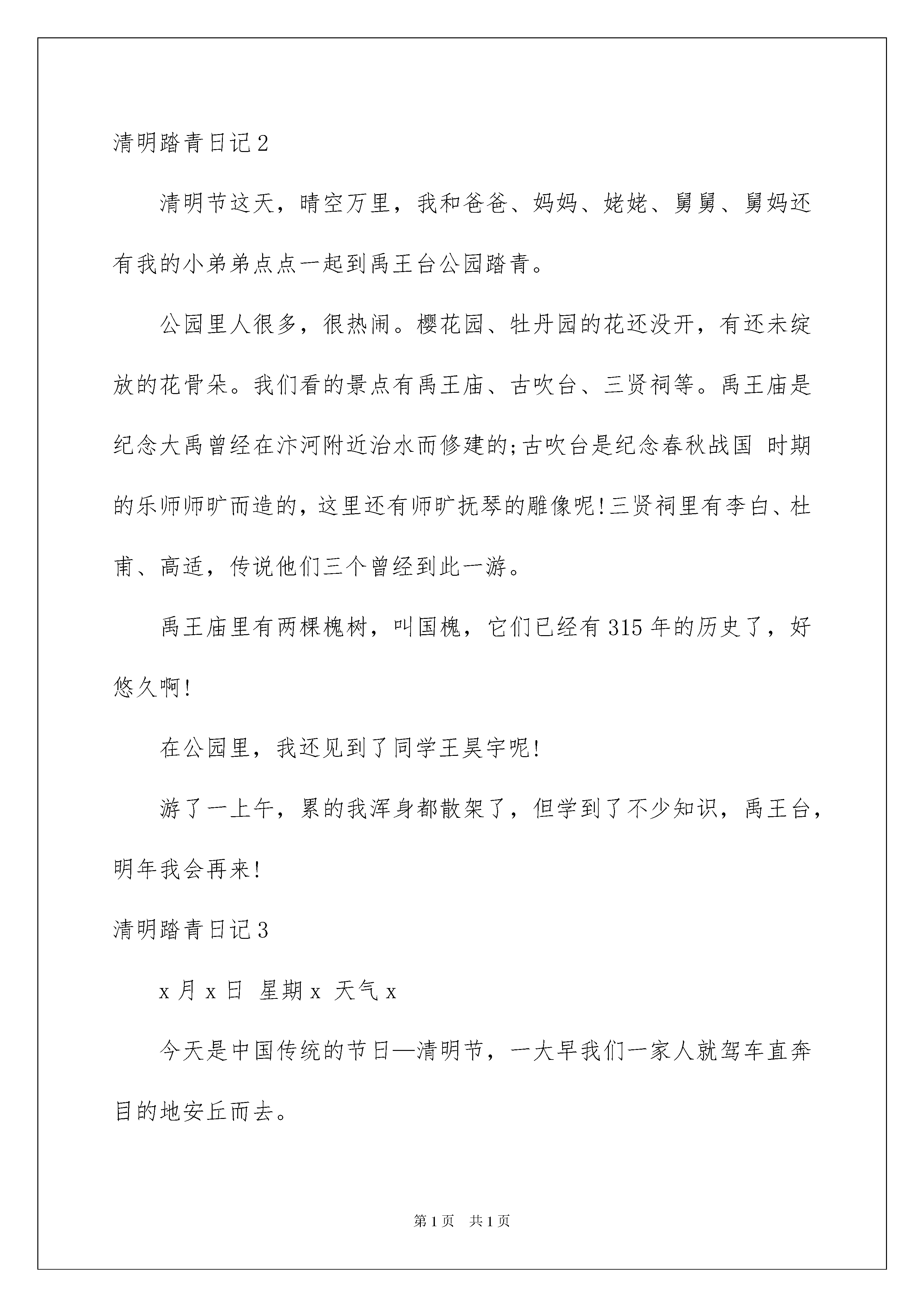 清明踏青日记2

清明节这天，晴空万里，我和爸爸、妈妈、姥姥、舅舅、舅妈还有我的小弟弟点点一起到禹王台公园踏青。

公园里人很多，很热闹。樱花园、牡丹园的花还没开，有还未绽放的花骨朵。我们看的景点有禹王庙、古吹台、三贤祠等。禹王庙是纪念大禹曾经在汴河附近治水而修建的;古吹台是纪念春秋战国 时期的乐师师旷而造的，这里还有师旷抚琴的雕像呢!三贤祠里有李白、杜甫、高适，传说他们三个曾经到此一游。

禹王庙里有两棵槐树，叫国槐，它们已经有315年的历史了，好悠久啊!

在公园里，我还见到了同学王昊宇呢!

游了一上午，累的我浑身都散架了，但学到了不少知识，禹王台，明年我会再来!

清明踏青日记3

x月x日 星期x 天气x

今天是中国传统的节日—清明节，一大早我们一家人就驾车直奔目的地安丘而去。

第1页 共1页